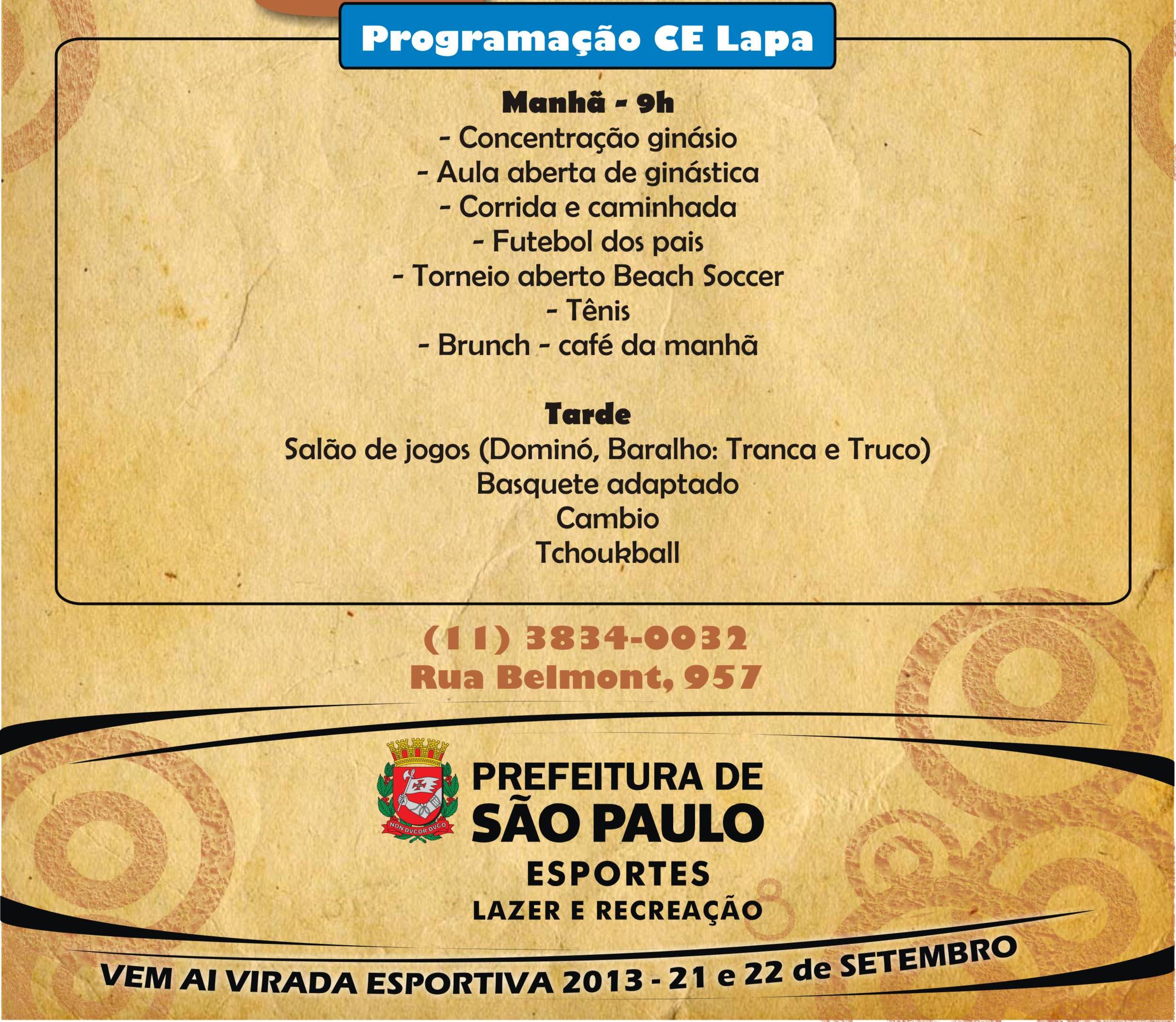 Programação CE Lapa

Manhã - 9h
- Concentração ginásio
- Aula aberta de ginástica
- Corrida e caminhada
- Futebol dos pais
- Torneio aberto Beach Soccer
- Tênis
- Brunch - café da manhã

Tarde
Salão de jogos (Dominó, Baralho: Tranca e Truco)
Basquete adaptado
Cambio
Tchoukball

(11) 3834-0032
Rua Belmont, 957

NON DVCOR DVCO

PREFEITURA DE
SÃO PAULO
ESPORTES
LAZER E RECREAÇÃO

VEM AI VIRADA ESPORTIVA 2013 - 21 e 22 de SETEMBRO